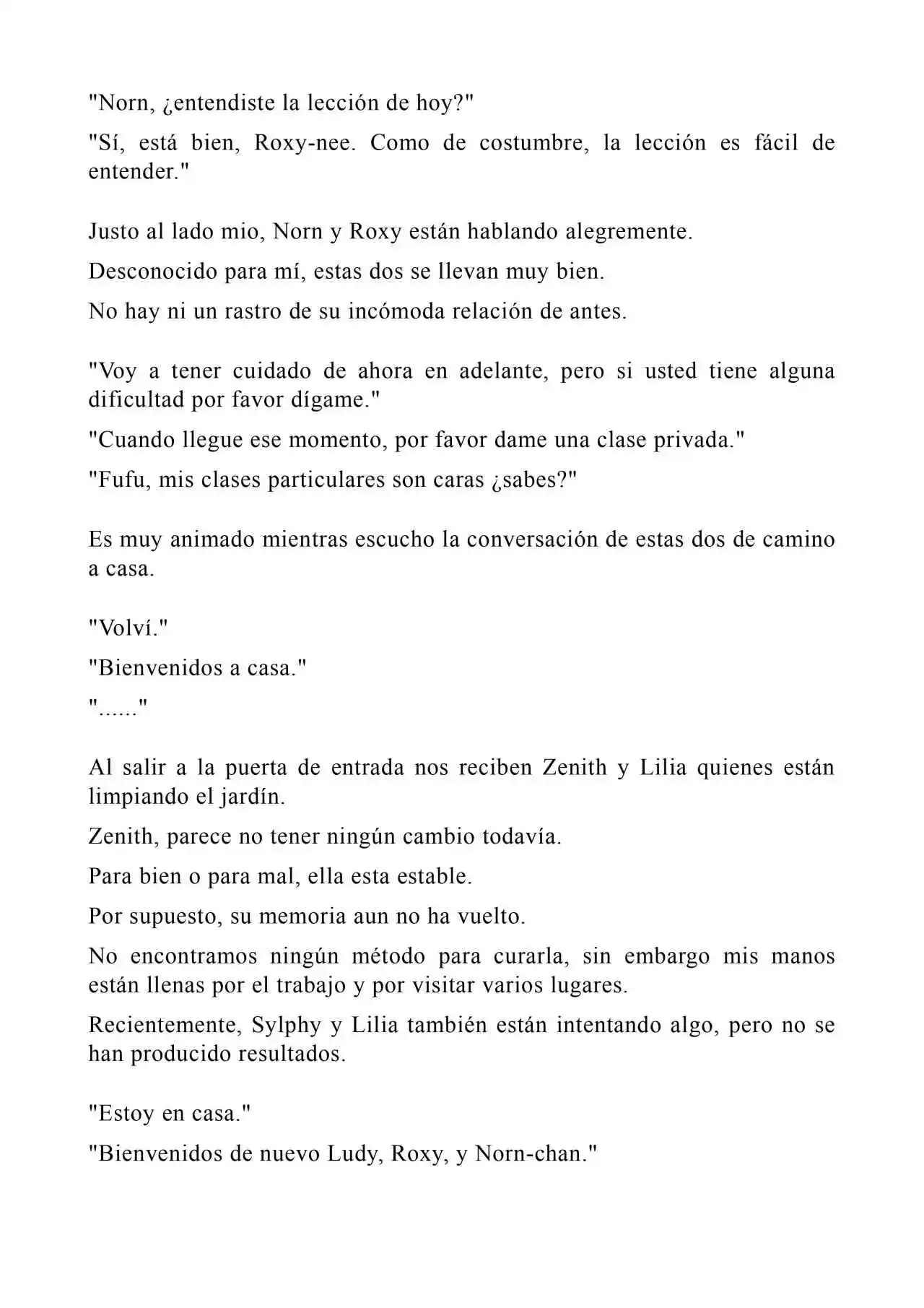 "Norn, ¿entendiste la lección de hoy?"

"Sí, está bien, Roxy-nee. Como de costumbre, la lección es fácil de entender."

Justo al lado mio, Norn y Roxy están hablando alegremente.

Desconocido para mí, estas dos se llevan muy bien.

No hay ni un rastro de su incómoda relación de antes.

"Voy a tener cuidado de ahora en adelante, pero si usted tiene alguna dificultad por favor dígame."

"Cuando llegue ese momento, por favor dame una clase privada."

"Fufu, mis clases particulares son caras ¿sabes?"

Es muy animado mientras escucho la conversación de estas dos de camino a casa.

"Volví."

"Bienvenidos a casa."

"......"

Al salir a la puerta de entrada nos reciben Zenith y Lilia quienes están limpiando el jardín.

Zenith, parece no tener ningún cambio todavía.

Para bien o para mal, ella esta estable.

Por supuesto, su memoria aun no ha vuelto.

No encontramos ningún método para curarla, sin embargo mis manos están llenas por el trabajo y por visitar varios lugares.

Recientemente, Sylphy y Lilia también están intentando algo, pero no se han producido resultados.

"Estoy en casa."

"Bienvenidos de nuevo Ludy, Roxy, y Norn-chan."